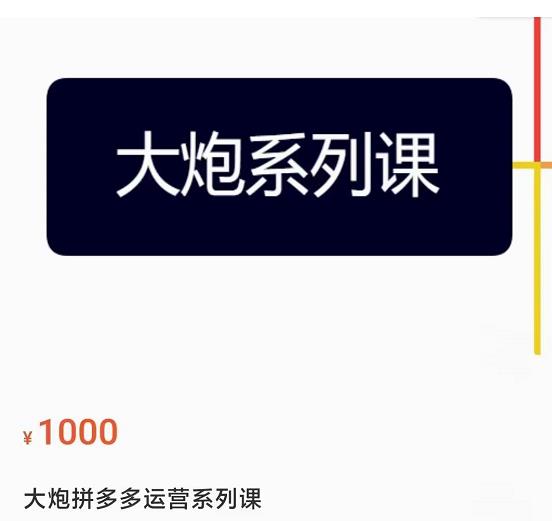 大炮系列课

¥1000

大炮拼多多运营系列课